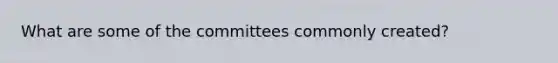 What are some of the committees commonly created?